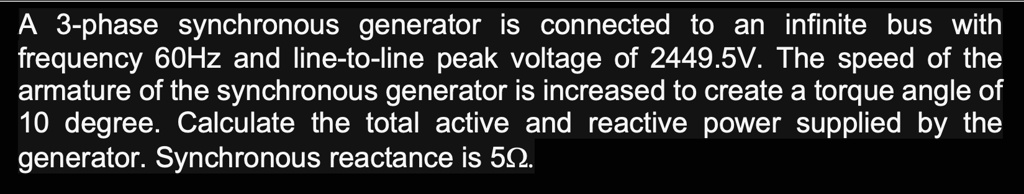 A 3-phase synchronous generator is connected to an infinite bus with frequency 60Hz and line-to-line peak voltage of 2449.5V. The speed of the armature of the synchronous generator is increased to create a torque angle of 10 degree. Calculate the total active and reactive power supplied by the generator. Synchronous reactance is 5Ω.